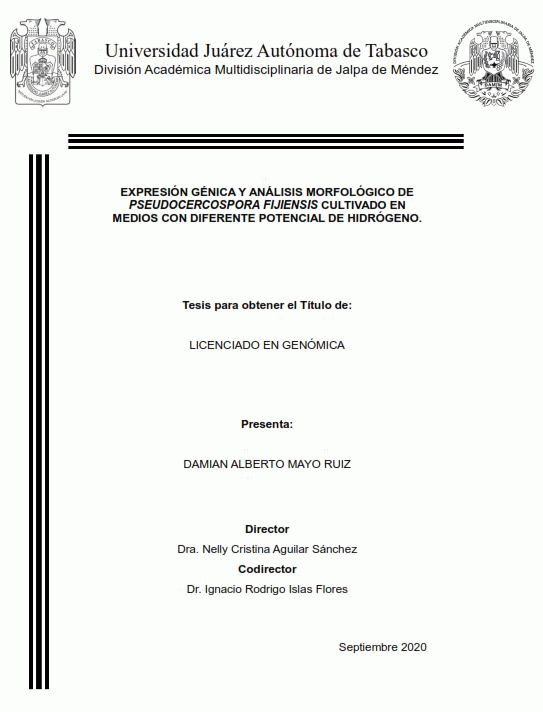 Universidad Juárez Autónoma de Tabasco
División Académica Multidisciplinaria de Jalpa de Méndez

EXPRESIÓN GÉNICA Y ANÁLISIS MORFOLÓGICO DE PSEUDOCERCOSPORA FIJIENSIS CULTIVADO EN MEDIOS CON DIFERENTE POTENCIAL DE HIDRÓGENO.

Tesis para obtener el Título de:

LICENCIADO EN GENÓMICA

Presenta:

DAMIAN ALBERTO MAYO RUIZ

Director
Dra. Nelly Cristina Aguilar Sánchez
Codirector
Dr. Ignacio Rodrigo Islas Flores

Septiembre 2020